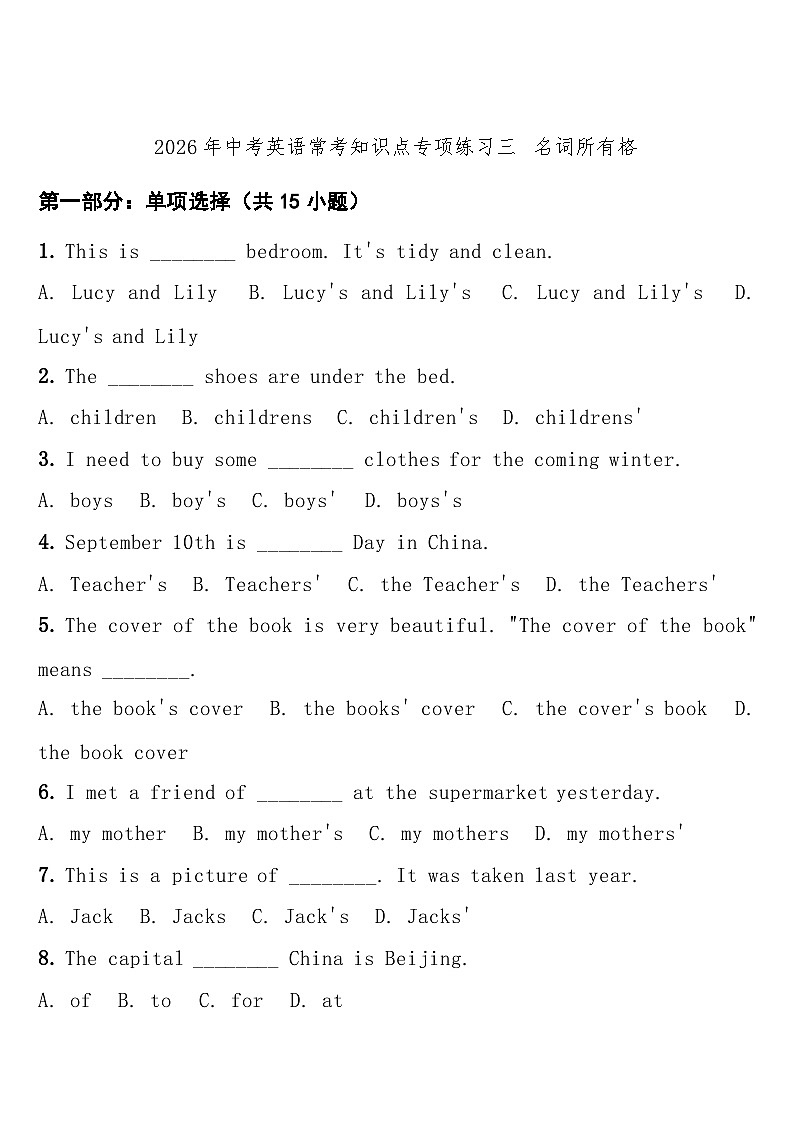 2026年中考英语常考知识点专项练习三 名词所有格

第一部分：单项选择（共15小题）

1. This is ________ bedroom. It's tidy and clean.

A. Lucy and Lily B. Lucy's and Lily's C. Lucy and Lily's D. Lucy's and Lily

2. The ________ shoes are under the bed.

A. children B. childrens C. children's D. childrens'

3. I need to buy some ________ clothes for the coming winter.

A. boys B. boy's C. boys' D. boys's

4. September 10th is ________ Day in China.

A. Teacher's B. Teachers' C. the Teacher's D. the Teachers'

5. The cover of the book is very beautiful. "The cover of the book" means ________.

A. the book's cover B. the books' cover C. the cover's book D. the book cover

6. I met a friend of ________ at the supermarket yesterday.

A. my mother B. my mother's C. my mothers D. my mothers'

7. This is a picture of ________. It was taken last year.

A. Jack B. Jacks C. Jack's D. Jacks'

8. The capital ________ China is Beijing.

A. of B. to C. for D. at